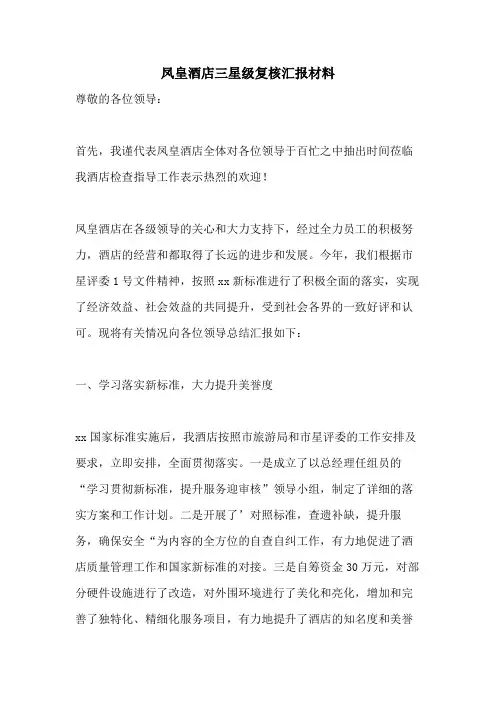 凤皇酒店三星级复核汇报材料

尊敬的各位领导：

首先，我谨代表凤皇酒店全体对各位领导于百忙之中抽出时间莅临我酒店检查指导工作表示热烈的欢迎！

凤皇酒店在各级领导的关心和大力支持下，经过全力员工的积极努力，酒店的经营和都取得了长远的进步和发展。今年，我们根据市星评委1号文件精神，按照xx新标准进行了积极全面的落实，实现了经济效益、社会效益的共同提升，受到社会各界的一致好评和认可。现将有关情况向各位领导总结汇报如下：

一、学习落实新标准，大力提升美誉度

xx国家标准实施后，我酒店按照市旅游局和市星评委的工作安排及要求，立即安排，全面贯彻落实。一是成立了以总经理任组员的“学习贯彻新标准，提升服务迎审核”领导小组，制定了详细的落实方案和工作计划。二是开展了’对照标准，查遗补缺，提升服务，确保安全“为内容的全方位的自查自纠工作，有力地促进了酒店质量管理工作和国家新标准的对接。三是自筹资金30万元，对部分硬件设施进行了改造，对外围环境进行了美化和亮化，增加和完善了独特化、精细化服务项目，有力地提升了酒店的知名度和美誉